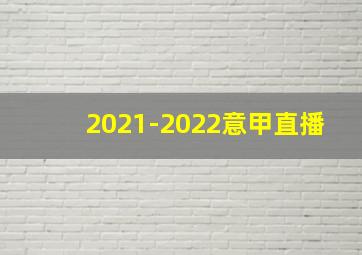 2021-2022意甲直播